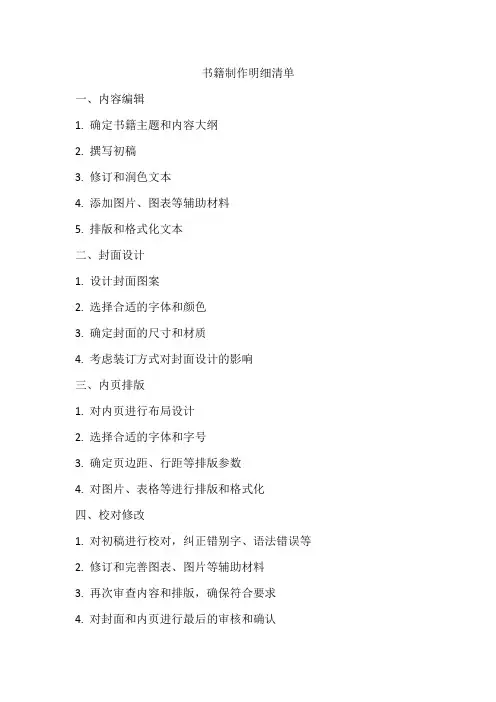 书籍制作明细清单

一、内容编辑

1. 确定书籍主题和内容大纲

2. 撰写初稿

3. 修订和润色文本

4. 添加图片、图表等辅助材料

5. 排版和格式化文本

二、封面设计

1. 设计封面图案

2. 选择合适的字体和颜色

3. 确定封面的尺寸和材质

4. 考虑装订方式对封面设计的影响

三、内页排版

1. 对内页进行布局设计

2. 选择合适的字体和字号

3. 确定页边距、行距等排版参数

4. 对图片、表格等进行排版和格式化

四、校对修改

1. 对初稿进行校对，纠正错别字、语法错误等

2. 修订和完善图表、图片等辅助材料

3. 再次审查内容和排版，确保符合要求

4. 对封面和内页进行最后的审核和确认